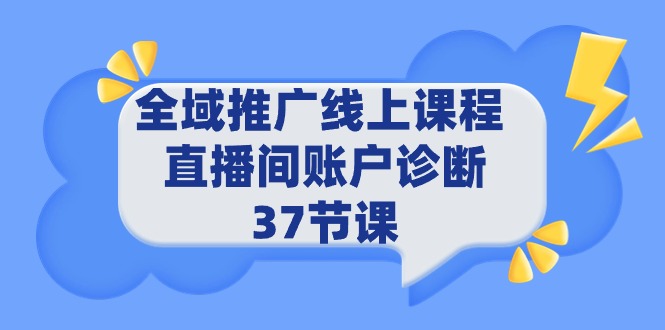 全域推广线上课程
直播间账户诊断
37节课